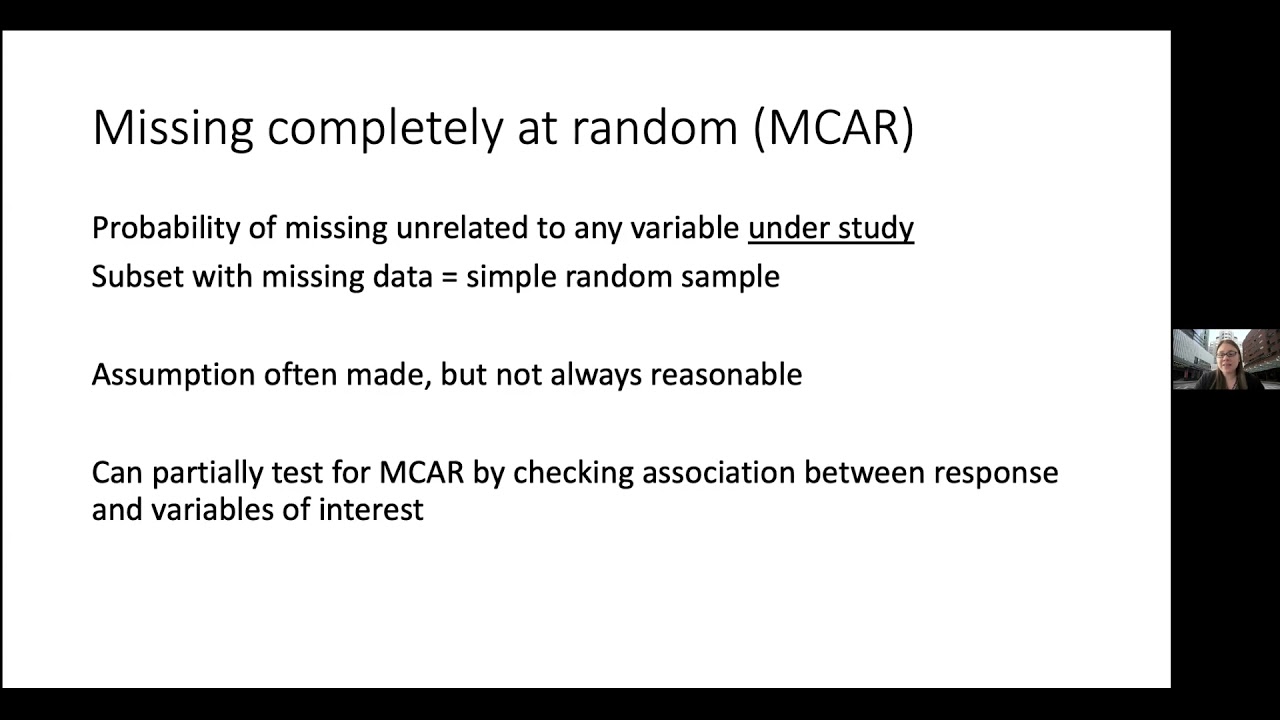 Missing completely at random (MCAR)

Probability of missing unrelated to any variable under study
Subset with missing data = simple random sample

Assumption often made, but not always reasonable

Can partially test for MCAR by checking association between response and variables of interest